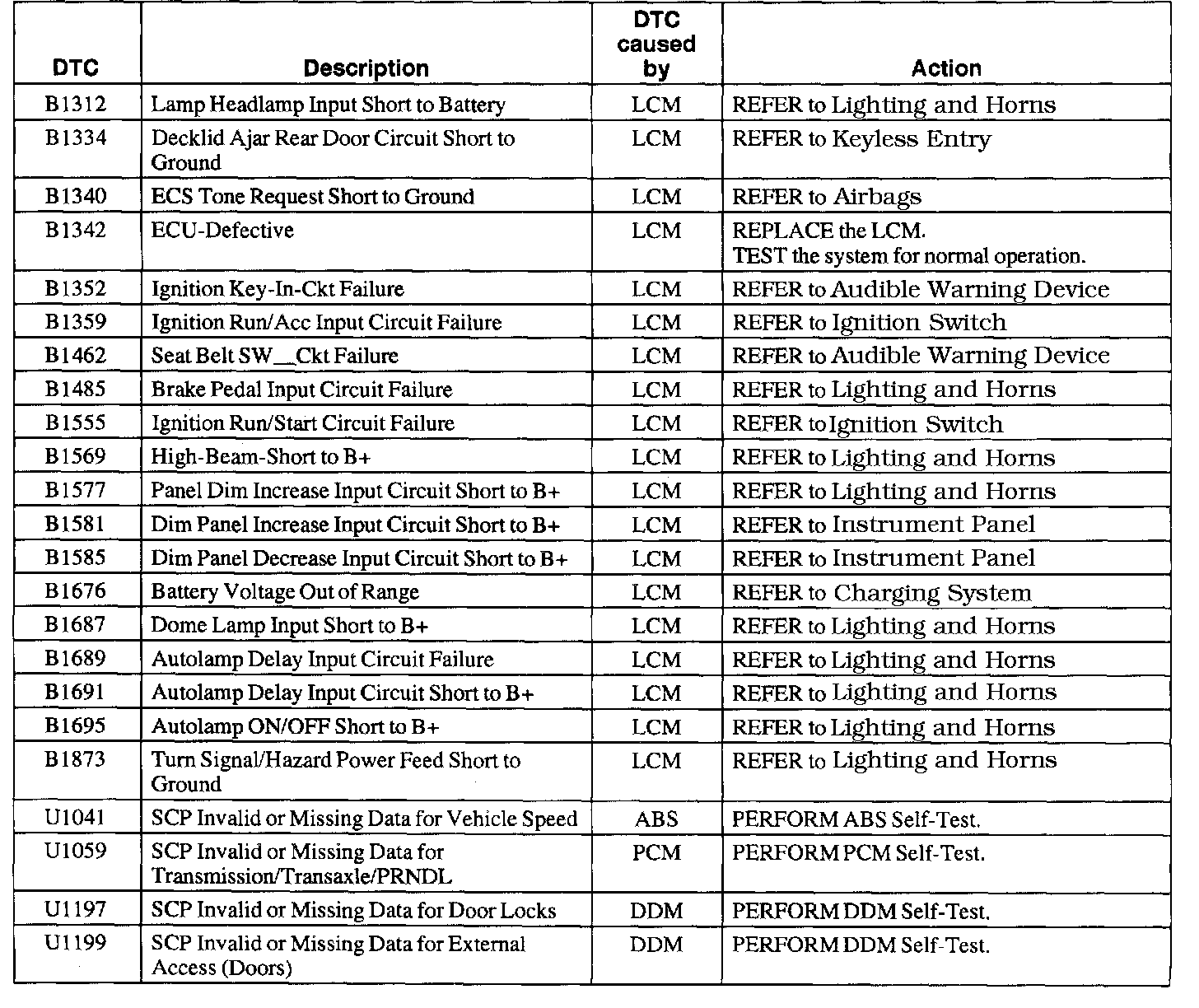 | DTC | Description | DTC caused by | Action |
|---|---|---|---|
| B1312 | Lamp Headlamp Input Short to Battery | LCM | REFER to Lighting and Horns |
| B1334 | Decklid Ajar Rear Door Circuit Short to Ground | LCM | REFER to Keyless Entry |
| B1340 | ECS Tone Request Short to Ground | LCM | REFER to Airbags |
| B1342 | ECU-Defective | LCM | REPLACE the LCM. TEST the system for normal operation. |
| B1352 | Ignition Key-In-Ckt Failure | LCM | REFER to Audible Warning Device |
| B1359 | Ignition Run/Acc Input Circuit Failure | LCM | REFER to Ignition Switch |
| B1462 | Seat Belt SW__Ckt Failure | LCM | REFER to Audible Warning Device |
| B1485 | Brake Pedal Input Circuit Failure | LCM | REFER to Lighting and Horns |
| B1555 | Ignition Run/Start Circuit Failure | LCM | REFER to Ignition Switch |
| B1569 | High-Beam-Short to B+ | LCM | REFER to Lighting and Horns |
| B1577 | Panel Dim Increase Input Circuit Short to B+ | LCM | REFER to Lighting and Horns |
| B1581 | Dim Panel Increase Input Circuit Short to B+ | LCM | REFER to Instrument Panel |
| B1585 | Dim Panel Decrease Input Circuit Short to B+ | LCM | REFER to Instrument Panel |
| B1676 | Battery Voltage Out of Range | LCM | REFER to Charging System |
| B1687 | Dome Lamp Input Short to B+ | LCM | REFER to Lighting and Horns |
| B1689 | Autolamp Delay Input Circuit Failure | LCM | REFER to Lighting and Horns |
| B1691 | Autolamp Delay Input Circuit Short to B+ | LCM | REFER to Lighting and Horns |
| B1695 | Autolamp ON/OFF Short to B+ | LCM | REFER to Lighting and Horns |
| B1873 | Turn Signal/Hazard Power Feed Short to Ground | LCM | REFER to Lighting and Horns |
| U1041 | SCP Invalid or Missing Data for Vehicle Speed | ABS | PERFORM ABS Self-Test. |
| U1059 | SCP Invalid or Missing Data for Transmission/Transaxle/PRNDL | PCM | PERFORM PCM Self-Test. |
| U1197 | SCP Invalid or Missing Data for Door Locks | DDM | PERFORM DDM Self-Test. |
| U1199 | SCP Invalid or Missing Data for External Access (Doors) | DDM | PERFORM DDM Self-Test. |